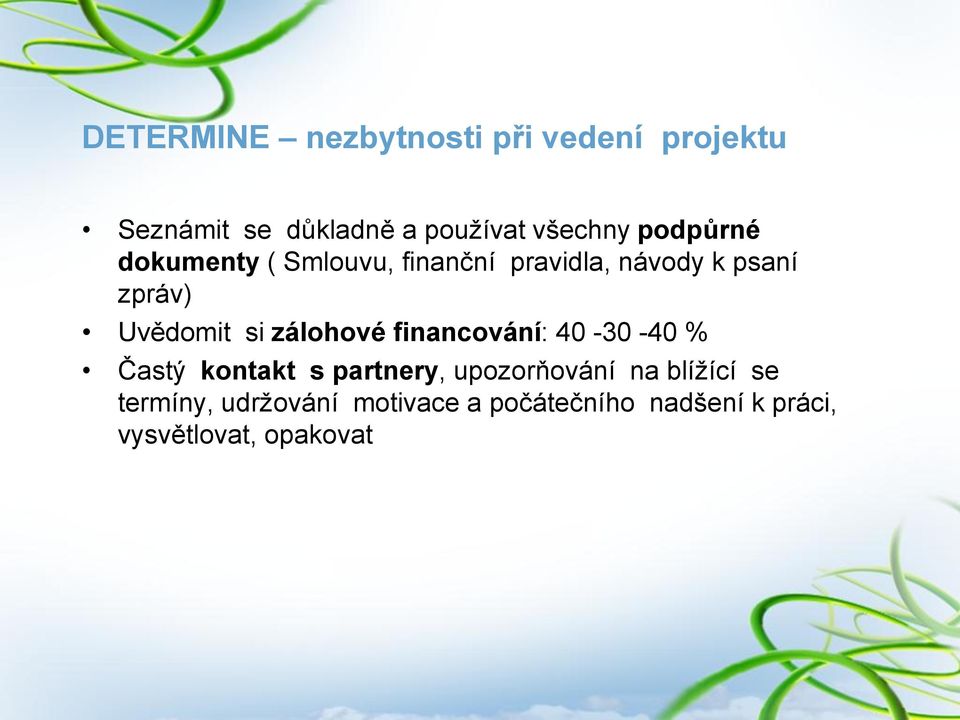 DETERMINE – nezbytnosti při vedení projektu

• Seznámit se důkladně a používat všechny podpůrné dokumenty ( Smlouvu, finanční pravidla, návody k psaní zpráv)
• Uvědomit si zálohové financování: 40 -30 -40 %
• Častý kontakt s partnery, upozorňování na blížící se termíny, udržování motivace a počátečního nadšení k práci, vysvětlovat, opakovat